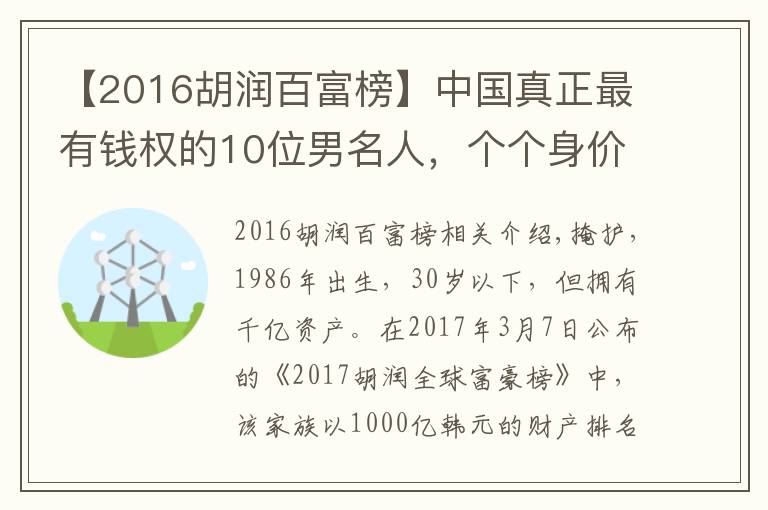 【2016胡润百富榜】中国真正最有钱权的10位男名人，个个身价

2016胡润百富榜相关介绍,掩护,1986年出生，30岁以下，但拥有千亿资产。在2017年3月7日公布的《2017胡润全球富豪榜》中，该家族以1000亿韩元的财产排名